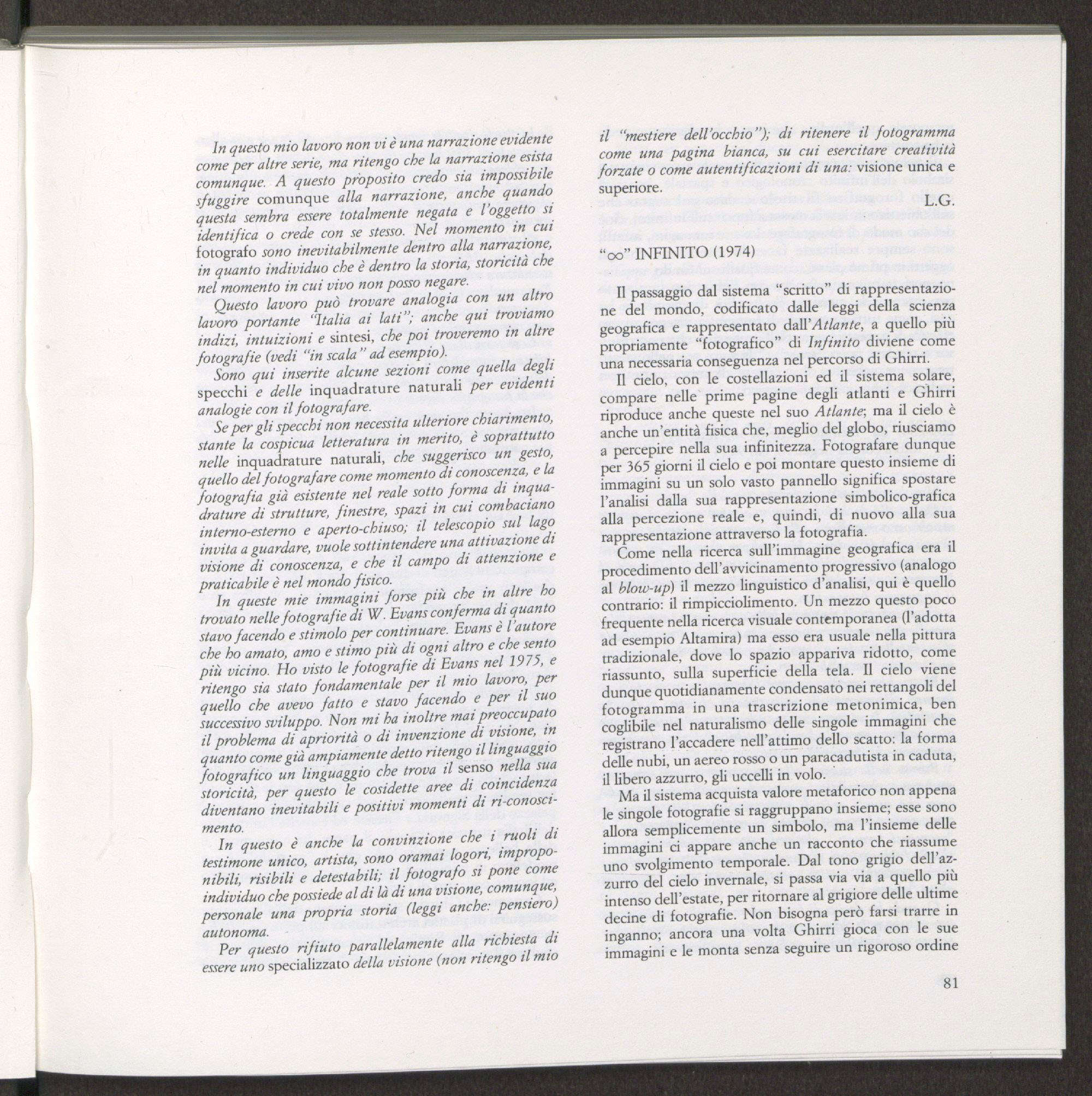 In questo mio lavoro non vi è una narrazione evidente come per altre serie, ma ritengo che la narrazione esista comunque. A questo proposito credo sia impossibile sfuggire comunque alla narrazione, anche quando questa sembra essere totalmente negata e l'oggetto si identifica o crede con se stesso. Nel momento in cui fotografo sono inevitabilmente dentro alla narrazione, in quanto individuo che è dentro la storia, storicità che nel momento in cui vivo non posso negare.

Questo lavoro può trovare analogia con un altro lavoro portante "Italia ai lati"; anche qui troviamo indizi, intuizioni e sintesi, che poi troveremo in altre fotografie (vedi "in scala" ad esempio).

Sono qui inserite alcune sezioni come quella degli specchi e delle inquadrature naturali per evidenti analogie con il fotografare.

Se per gli specchi non necessita ulteriore chiarimento, stante la cospicua letteratura in merito, è soprattutto nelle inquadrature naturali, che suggerisco un gesto, quello del fotografare come momento di conoscenza, e la fotografia già esistente nel reale sotto forma di inquadrature di strutture, finestre, spazi in cui combaciano interno-esterno e aperto-chiuso; il telescopio sul lago invita a guardare, vuole sottintendere una attivazione di visione di conoscenza, e che il campo di attenzione e praticabile è nel mondo fisico.

In queste mie immagini forse più che in altre ho trovato nelle fotografie di W. Evans conferma di quanto stavo facendo e stimolo per continuare. Evans è l'autore che ho amato, amo e stimo più di ogni altro e che sento più vicino. Ho visto le fotografie di Evans nel 1975, e ritengo sia stato fondamentale per il mio lavoro, per quello che avevo fatto e stavo facendo e per il suo successivo sviluppo. Non mi ha inoltre mai preoccupato il problema di apriorità o di invenzione di visione, in quanto come già ampiamente detto ritengo il linguaggio fotografico un linguaggio che trova il senso nella sua storicità, per questo le cosidette aree di coincidenza diventano inevitabili e positivi momenti di ri-conoscimento.

In questo è anche la convinzione che i ruoli di testimone unico, artista, sono oramai logori, improponibili, risibili e detestabili; il fotografo si pone come individuo che possiede al di là di una visione, comunque, personale una propria storia (leggi anche: pensiero) autonoma.

Per questo rifiuto parallelamente alla richiesta di essere uno specializzato della visione (non ritengo il mio il "mestiere dell'occhio"); di ritenere il fotogramma come una pagina bianca, su cui esercitare creatività forzate o come autentificazioni di una: visione unica e superiore.

L.G.

"$\infty$" INFINITO (1974)

Il passaggio dal sistema "scritto" di rappresentazione del mondo, codificato dalle leggi della scienza geografica e rappresentato dall'Atlante, a quello più propriamente "fotografico" di Infinito diviene come una necessaria conseguenza nel percorso di Ghirri.

Il cielo, con le costellazioni ed il sistema solare, compare nelle prime pagine degli atlanti e Ghirri riproduce anche queste nel suo Atlante; ma il cielo è anche un'entità fisica che, meglio del globo, riusciamo a percepire nella sua infinitezza. Fotografare dunque per 365 giorni il cielo e poi montare questo insieme di immagini su un solo vasto pannello significa spostare l'analisi dalla sua rappresentazione simbolico-grafica alla percezione reale e, quindi, di nuovo alla sua rappresentazione attraverso la fotografia.

Come nella ricerca sull'immagine geografica era il procedimento dell'avvicinamento progressivo (analogo al blow-up) il mezzo linguistico d'analisi, qui è quello contrario: il rimpicciolimento. Un mezzo questo poco frequente nella ricerca visuale contemporanea (l'adotta ad esempio Altamira) ma esso era usuale nella pittura tradizionale, dove lo spazio appariva ridotto, come riassunto, sulla superficie della tela. Il cielo viene dunque quotidianamente condensato nei rettangoli del fotogramma in una trascrizione metonimica, ben coglibile nel naturalismo delle singole immagini che registrano l'accadere nell'attimo dello scatto: la forma delle nubi, un aereo rosso o un paracadutista in caduta, il libero azzurro, gli uccelli in volo.

Ma il sistema acquista valore metaforico non appena le singole fotografie si raggruppano insieme; esse sono allora semplicemente un simbolo, ma l'insieme delle immagini ci appare anche un racconto che riassume uno svolgimento temporale. Dal tono grigio dell'azzurro del cielo invernale, si passa via via a quello più intenso dell'estate, per ritornare al grigiore delle ultime decine di fotografie. Non bisogna però farsi trarre in inganno; ancora una volta Ghirri gioca con le sue immagini e le monta senza seguire un rigoroso ordine

81